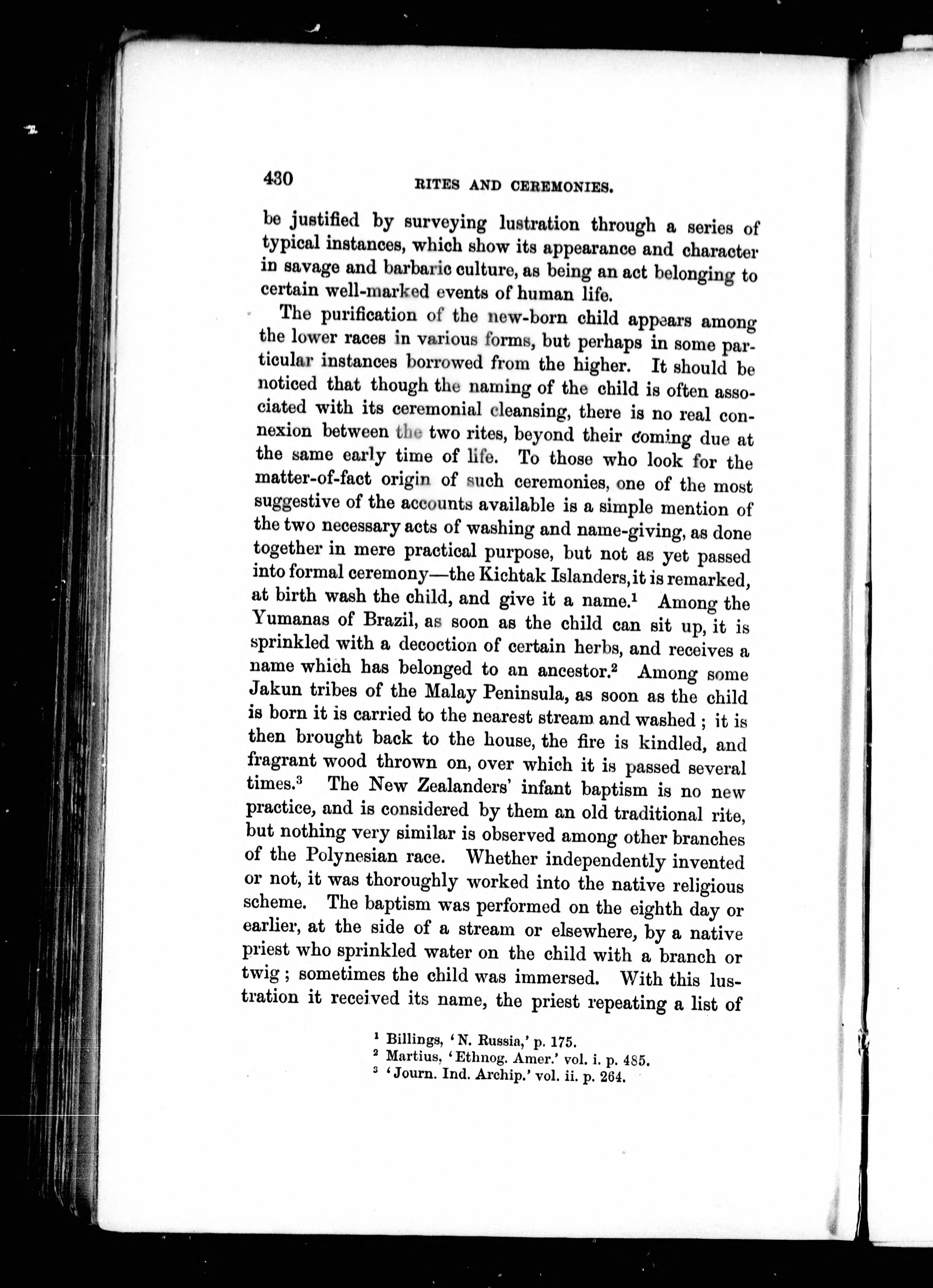 430 RITES AND CEREMONIES.

be justified by surveying lustration through a series of typical instances, which show its appearance and character in savage and barbaric culture, as being an act belonging to certain well-marked events of human life.

The purification of the new-born child appears among the lower races in various forms, but perhaps in some particular instances borrowed from the higher. It should be noticed that though the naming of the child is often associated with its ceremonial cleansing, there is no real connexion between the two rites, beyond their coming due at the same early time of life. To those who look for the matter-of-fact origin of such ceremonies, one of the most suggestive of the accounts available is a simple mention of the two necessary acts of washing and name-giving, as done together in mere practical purpose, but not as yet passed into formal ceremony—the Kichtak Islanders, it is remarked, at birth wash the child, and give it a name.$^1$ Among the Yumanas of Brazil, as soon as the child can sit up, it is sprinkled with a decoction of certain herbs, and receives a name which has belonged to an ancestor.$^2$ Among some Jakun tribes of the Malay Peninsula, as soon as the child is born it is carried to the nearest stream and washed; it is then brought back to the house, the fire is kindled, and fragrant wood thrown on, over which it is passed several times.$^3$ The New Zealanders' infant baptism is no new practice, and is considered by them an old traditional rite, but nothing very similar is observed among other branches of the Polynesian race. Whether independently invented or not, it was thoroughly worked into the native religious scheme. The baptism was performed on the eighth day or earlier, at the side of a stream or elsewhere, by a native priest who sprinkled water on the child with a branch or twig; sometimes the child was immersed. With this lustration it received its name, the priest repeating a list of

$^1$ Billings, 'N. Russia,' p. 175.
$^2$ Martius, 'Ethnog. Amer.' vol. i. p. 485.
$^3$ 'Journ. Ind. Archip.' vol. ii. p. 264.